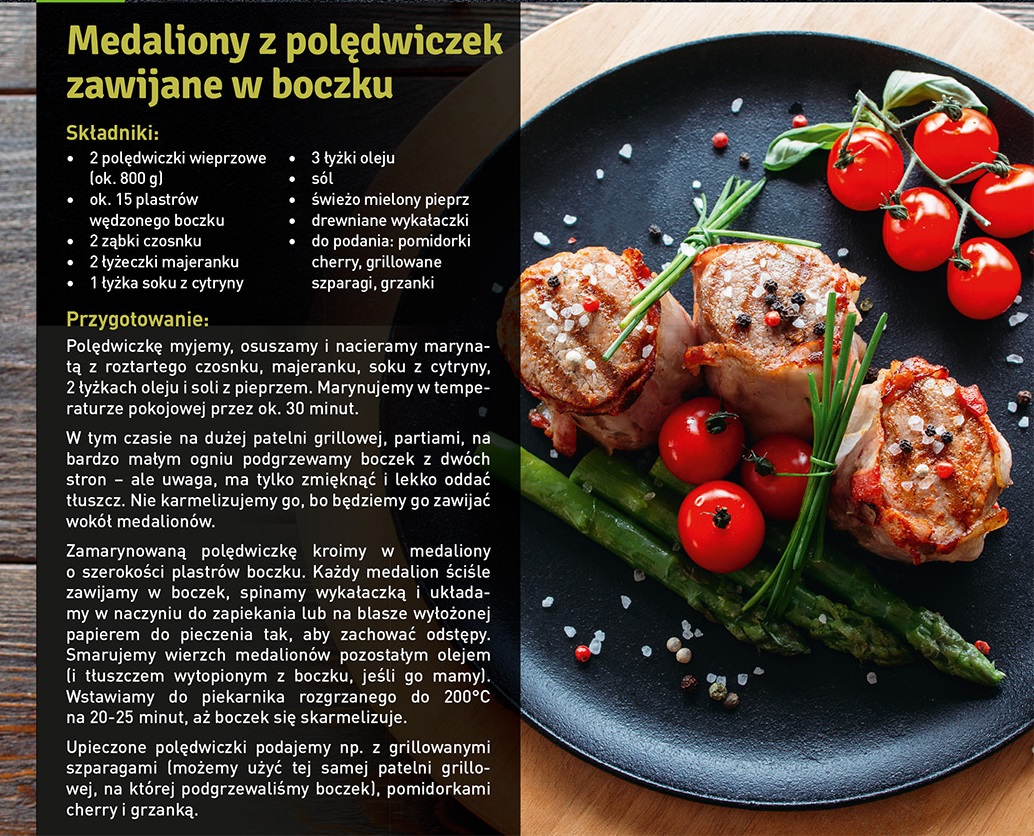 Medaliony z polędwiczek zawijane w boczku

Składniki:
- 2 polędwiczki wieprzowe (ok. 800 g)
- ok. 15 plastrów wędzonego boczku
- 2 ząbki czosnku
- 2 łyżeczki majeranku
- 1 łyżka soku z cytryny
- 3 łyżki oleju
- sól
- świeżo mielony pieprz
- drewniane wykałaczki
- do podania: pomidorki cherry, grillowane szparagi, grzanki

Przygotowanie:
Polędwiczkę myjemy, osuszamy i nacieramy marynatą z roztartego czosnku, majeranku, soku z cytryny, 2 łyżkach oleju i soli z pieprzem. Marynujemy w temperaturze pokojowej przez ok. 30 minut.

W tym czasie na dużej patelni grillowej, partiami, na bardzo małym ogniu podgrzewamy boczek z dwóch stron – ale uwaga, ma tylko zmięknąć i lekko oddać tłuszcz. Nie karmelizujemy go, bo będziemy go zawijać wokół medalionów.

Zamarynowaną polędwiczkę kroimy w medaliony o szerokości plastrów boczku. Każdy medalion ściśle zawijamy w boczek, spinamy wykałaczką i układamy w naczyniu do zapiekania lub na blasze wyłożonej papierem do pieczenia tak, aby zachować odstępy. Smarujemy wierzch medalionów pozostałym olejem (i tłuszczem wytopionym z boczku, jeśli go mamy). Wstawiamy do piekarnika rozgrzanego do 200°C na 20-25 minut, aż boczek się skarmelizuje.

Upieczone polędwiczki podajemy np. z grillowanymi szparagami (możemy użyć tej samej patelni grillowej, na której podgrzewaliśmy boczek), pomidorkami cherry i grzanką.